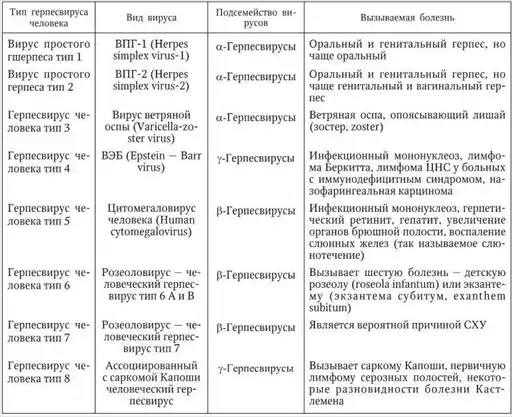 | Тип герпесвируса человека | Вид вируса | Подсемейство вирусов | Вызываемая болезнь |
|---|---|---|---|
| Вирус простого гшерпеса тип 1 | ВПГ-1 (Herpes simplex virus-1) | α-Герпесвирусы | Оральный и генитальный герпес, но чаще оральный |
| Вирус простого герпеса тип 2 | ВПГ-2 (Herpes simplex virus-2) | α-Герпесвирусы | Оральный и генитальный герпес, но чаще генитальный и вагинальный герпес |
| Герпесвирус человека тип 3 | Вирус ветряной оспы (Varicella-zoster virus) | α-Герпесвирусы | Ветряная оспа, опоясывающий лишай (зостер, zoster) |
| Герпесвирус человека тип 4 | ВЭБ (Epstein — Barr virus) | γ-Герпесвирусы | Инфекционный мононуклеоз, лимфома Беркитта, лимфома ЦНС у больных с иммунодефицитным синдромом, назофарингеальная карцинома |
| Герпесвирус человека тип 5 | Цитомегаловирус человека (Human cytomegalovirus) | β-Герпесвирусы | Инфекционный мононуклеоз, герпетический ретинит, гепатит, увеличение органов брюшной полости, воспаление слюнных желез (так называемое слюнотечение) |
| Герпесвирус человека тип 6 | Розеоловирус — человеческий герпесвирус тип 6 А и В | β-Герпесвирусы | Вызывает шестую болезнь — детскую розеолу (roseola infantum) или экзантему (экзантема субитум, exanthem subitum) |
| Герпесвирус человека тип 7 | Розеоловирус — человеческий герпесвирус тип 7 | β-Герпесвирусы | Является вероятной причиной СХУ |
| Герпесвирус человека тип 8 | Ассоциированный с саркомой Капоши человеческий герпесвирус | γ-Герпесвирусы | Вызывает саркому Капоши, первичную лимфому серозных полостей, некоторые разновидности болезни Кастлемена |